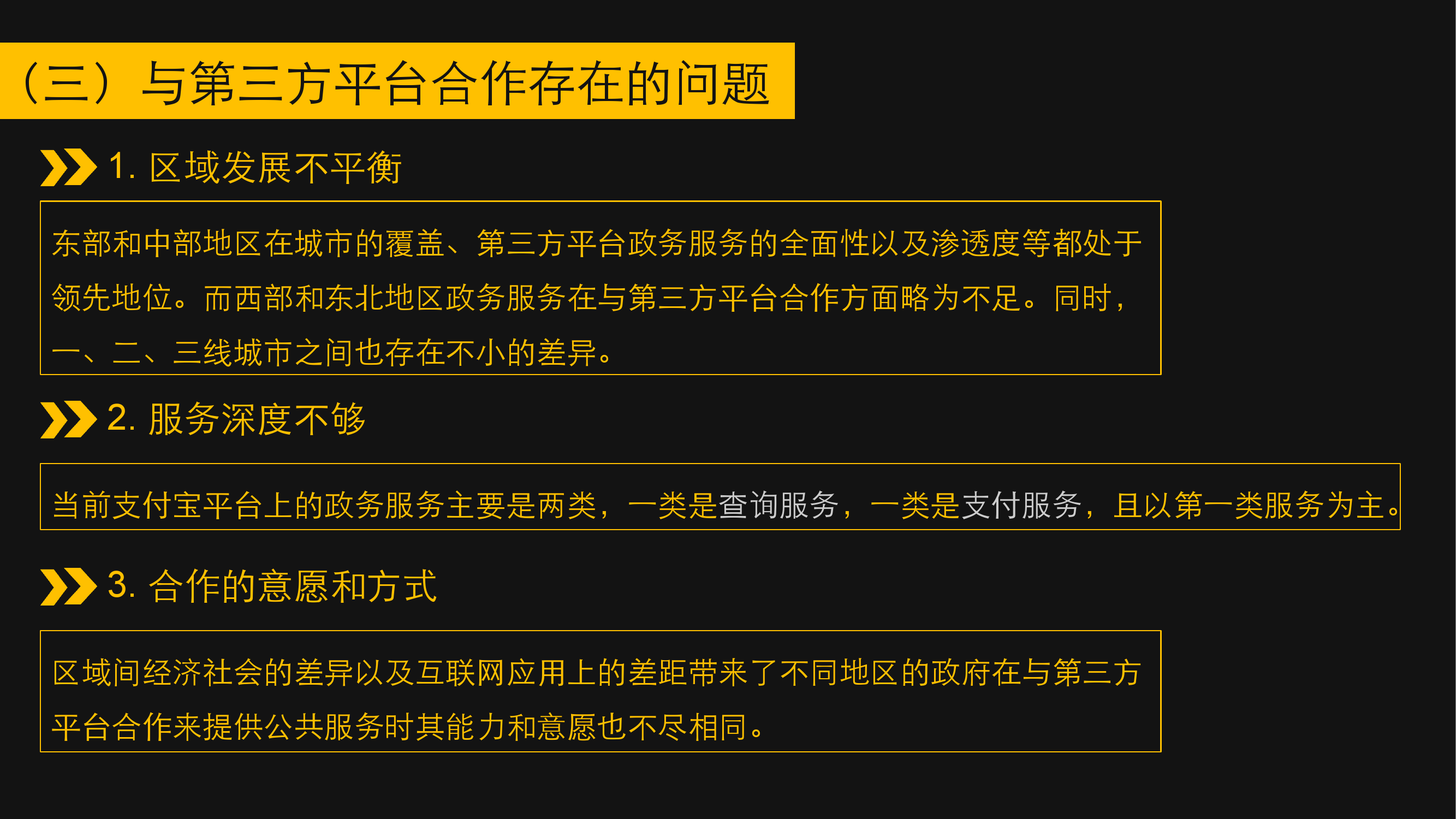 （三）与第三方平台合作存在的问题

1. 区域发展不平衡

东部和中部地区在城市的覆盖、第三方平台政务服务的全面性以及渗透度等都处于领先地位。而西部和东北地区政务服务在与第三方平台合作方面略为不足。同时，一、二、三线城市之间也存在不小的差异。

2. 服务深度不够

当前支付宝平台上的政务服务主要是两类，一类是查询服务，一类是支付服务，且以第一类服务为主。

3. 合作的意愿和方式

区域间经济社会的差异以及互联网应用上的差距带来了不同地区的政府在与第三方平台合作来提供公共服务时其能力和意愿也不尽相同。